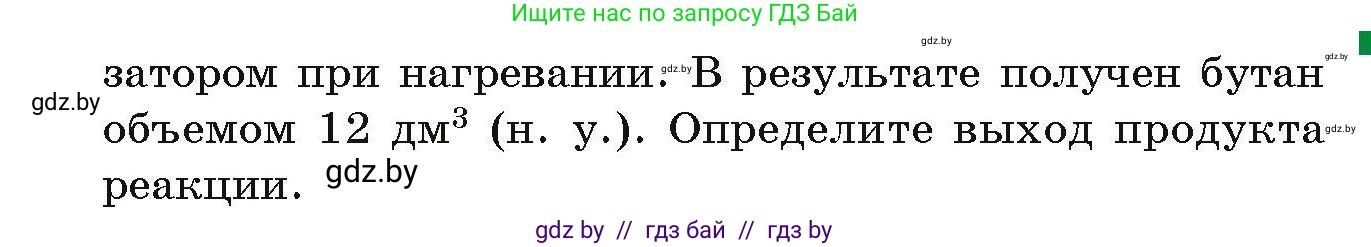 Ищите нас по запросу ГДЗ Бай

gdz.by

gdz.by

затором при нагревании. gdz.by В результате получен бутан объемом 12 дм$^3$ (н. у.). Определите выход продукта реакции. gdz.by

gdz.by

gdz.by

gdz by // гдз бай // гдз by